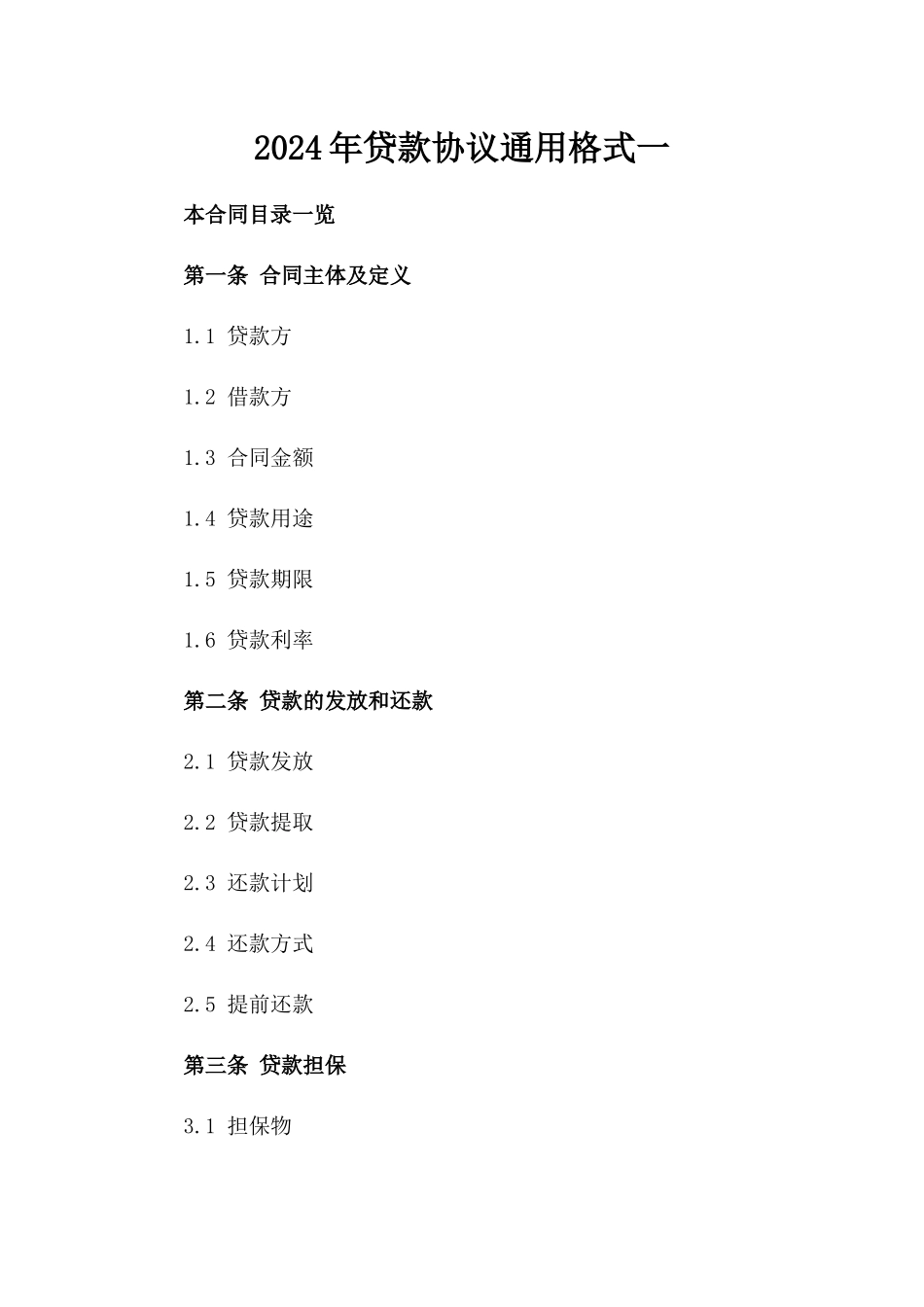 2024年贷款协议通用格式一

本合同目录一览

第一条 合同主体及定义

1.1 贷款方

1.2 借款方

1.3 合同金额

1.4 贷款用途

1.5 贷款期限

1.6 贷款利率

第二条 贷款的发放和还款

2.1 贷款发放

2.2 贷款提取

2.3 还款计划

2.4 还款方式

2.5 提前还款

第三条 贷款担保

3.1 担保物